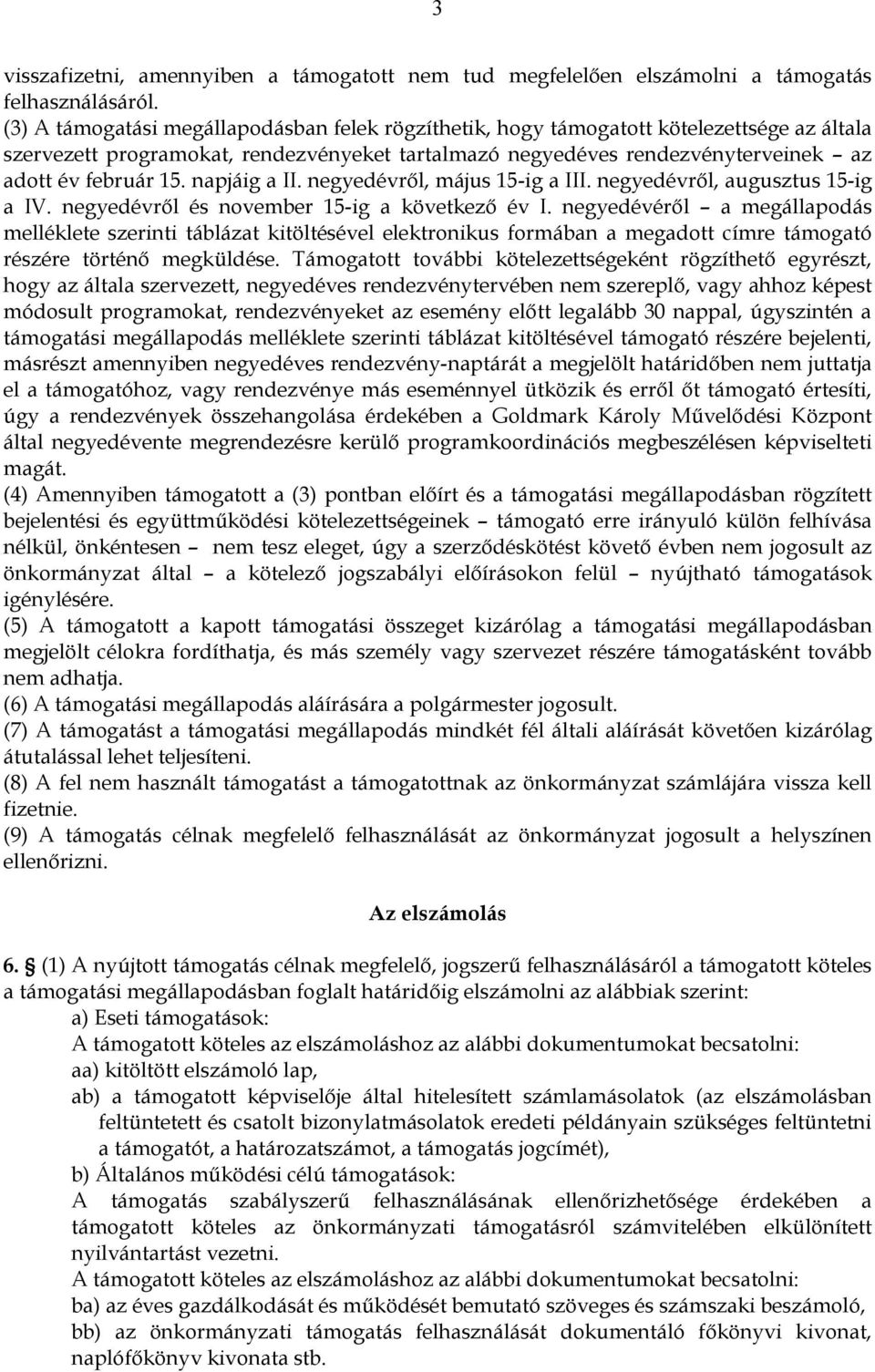 3

visszafizetni, amennyiben a támogatott nem tud megfelelően elszámolni a támogatás felhasználásáról.
(3) A támogatási megállapodásban felek rögzíthetik, hogy támogatott kötelezettsége az általa szervezett programokat, rendezvényeket tartalmazó negyedéves rendezvényterveinek – az adott év február 15. napjáig a II. negyedévről, május 15-ig a III. negyedévről, augusztus 15-ig a IV. negyedévről és november 15-ig a következő év I. negyedévéről – a megállapodás melléklete szerinti táblázat kitöltésével elektronikus formában a megadott címre támogató részére történő megküldése. Támogatott további kötelezettségeként rögzíthető egyrészt, hogy az általa szervezett, negyedéves rendezvénytervében nem szereplő, vagy ahhoz képest módosult programokat, rendezvényeket az esemény előtt legalább 30 nappal, úgyszintén a támogatási megállapodás melléklete szerinti táblázat kitöltésével támogató részére bejelenti, másrészt amennyiben negyedéves rendezvény-naptárát a megjelölt határidőben nem juttatja el a támogatóhoz, vagy rendezvénye más eseménnyel ütközik és erről őt támogató értesíti, úgy a rendezvények összehangolása érdekében a Goldmark Károly Művelődési Központ által negyedévente megrendezésre kerülő programkoordinációs megbeszélésen képviselteti magát.
(4) Amennyiben támogatott a (3) pontban előírt és a támogatási megállapodásban rögzített bejelentési és együttműködési kötelezettségeinek – támogató erre irányuló külön felhívása nélkül, önkéntesen – nem tesz eleget, úgy a szerződéskötést követő évben nem jogosult az önkormányzat által – a kötelező jogszabályi előírásokon felül – nyújtható támogatások igénylésére.
(5) A támogatott a kapott támogatási összeget kizárólag a támogatási megállapodásban megjelölt célokra fordíthatja, és más személy vagy szervezet részére támogatásként tovább nem adhatja.
(6) A támogatási megállapodás aláírására a polgármester jogosult.
(7) A támogatást a támogatási megállapodás mindkét fél általi aláírását követően kizárólag átutalással lehet teljesíteni.
(8) A fel nem használt támogatást a támogatottnak az önkormányzat számlájára vissza kell fizetnie.
(9) A támogatás célnak megfelelő felhasználását az önkormányzat jogosult a helyszínen ellenőrizni.

Az elszámolás

6. § (1) A nyújtott támogatás célnak megfelelő, jogszerű felhasználásáról a támogatott köteles a támogatási megállapodásban foglalt határidőig elszámolni az alábbiak szerint:
a) Eseti támogatások:
A támogatott köteles az elszámoláshoz az alábbi dokumentumokat becsatolni:
aa) kitöltött elszámoló lap,
ab) a támogatott képviselője által hitelesített számlamásolatok (az elszámolásban feltüntetett és csatolt bizonylatmásolatok eredeti példányain szükséges feltüntetni a támogatót, a határozatszámot, a támogatás jogcímét),
b) Általános működési célú támogatások:
A támogatás szabályszerű felhasználásának ellenőrizhetősége érdekében a támogatott köteles az önkormányzati támogatásról számvitelében elkülönített nyilvántartást vezetni.
A támogatott köteles az elszámoláshoz az alábbi dokumentumokat becsatolni:
ba) az éves gazdálkodását és működését bemutató szöveges és számszaki beszámoló,
bb) az önkormányzati támogatás felhasználását dokumentáló főkönyvi kivonat, naplófőkönyv kivonata stb.